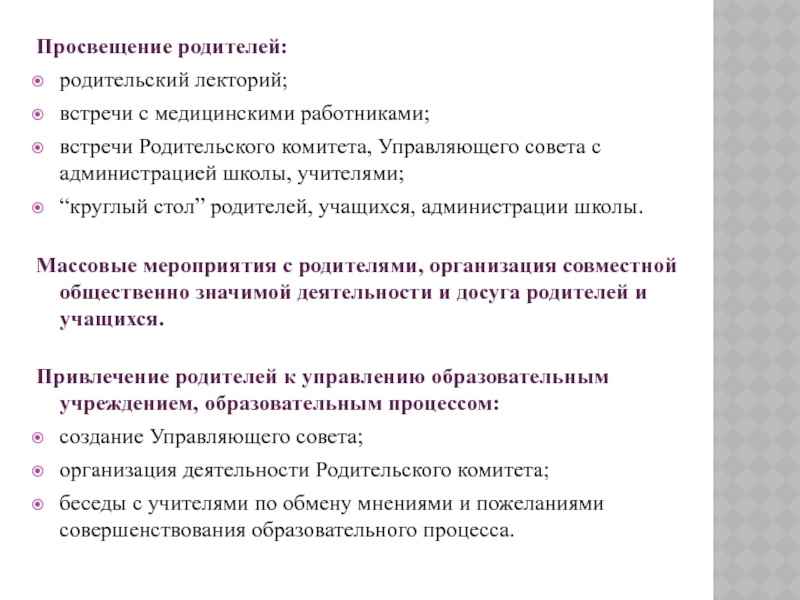 Просвещение родителей:

родительский лекторий;

встречи с медицинскими работниками;

встречи Родительского комитета, Управляющего совета с администрацией школы, учителями;

“круглый стол” родителей, учащихся, администрации школы.

Массовые мероприятия с родителями, организация совместной общественно значимой деятельности и досуга родителей и учащихся.

Привлечение родителей к управлению образовательным учреждением, образовательным процессом:

создание Управляющего совета;

организация деятельности Родительского комитета;

беседы с учителями по обмену мнениями и пожеланиями совершенствования образовательного процесса.